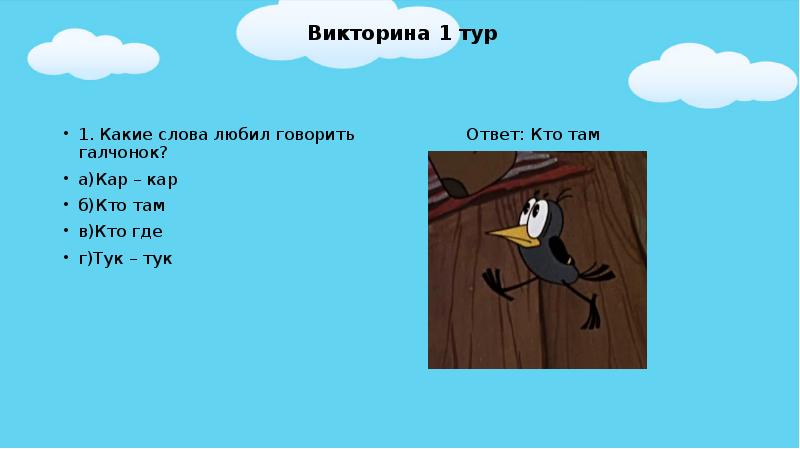 Викторина 1 тур

• 1. Какие слова любил говорить галчонок?
• а)Кар – кар
• б)Кто там
• в)Кто где
• г)Тук – тук

Ответ: Кто там